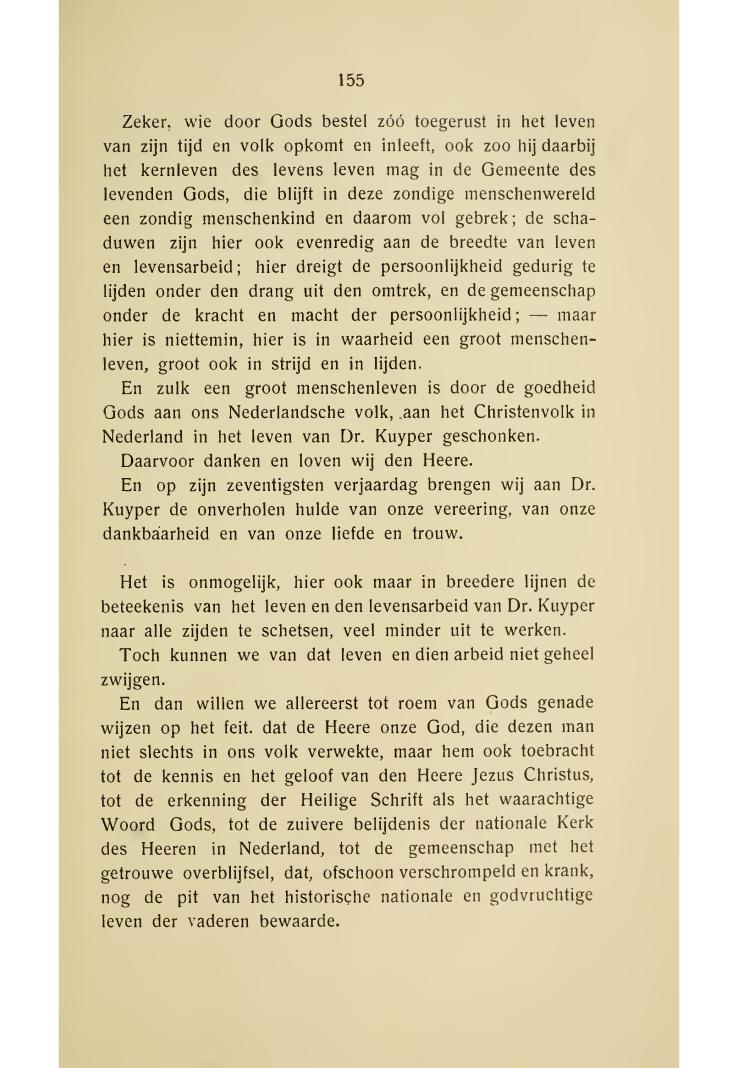 155

Zeker, wie door Gods bestel zóó toegerust in het leven van zijn tijd en volk opkomt en inleeft, ook zoo hij daarbij het kernleven des levens leven mag in de Gemeente des levenden Gods, die blijft in deze zondige menschenwereld een zondig menschenkind en daarom vol gebrek; de schaduwen zijn hier ook evenredig aan de breedte van leven en levensarbeid; hier dreigt de persoonlijkheid gedurig te lijden onder den drang uit den omtrek, en de gemeenschap onder de kracht en macht der persoonlijkheid; — maar hier is niettemin, hier is in waarheid een groot menschenleven, groot ook in strijd en in lijden.

En zulk een groot menschenleven is door de goedheid Gods aan ons Nederlandsche volk, aan het Christenvolk in Nederland in het leven van Dr. Kuyper geschonken.

Daarvoor danken en loven wij den Heere.

En op zijn zeventigsten verjaardag brengen wij aan Dr. Kuyper de onverholen hulde van onze vereering, van onze dankbaarheid en van onze liefde en trouw.

Het is onmogelijk, hier ook maar in breedere lijnen de beteekenis van het leven en den levensarbeid van Dr. Kuyper naar alle zijden te schetsen, veel minder uit te werken.

Toch kunnen we van dat leven en dien arbeid niet geheel zwijgen.

En dan willen we allereerst tot roem van Gods genade wijzen op het feit. dat de Heere onze God, die dezen man niet slechts in ons volk verwekte, maar hem ook toebracht tot de kennis en het geloof van den Heere Jezus Christus, tot de erkenning der Heilige Schrift als het waarachtige Woord Gods, tot de zuivere belijdenis der nationale Kerk des Heeren in Nederland, tot de gemeenschap met het getrouwe overblijfsel, dat, ofschoon verschrompeld en krank, nog de pit van het historische nationale en godvruchtige leven der vaderen bewaarde.